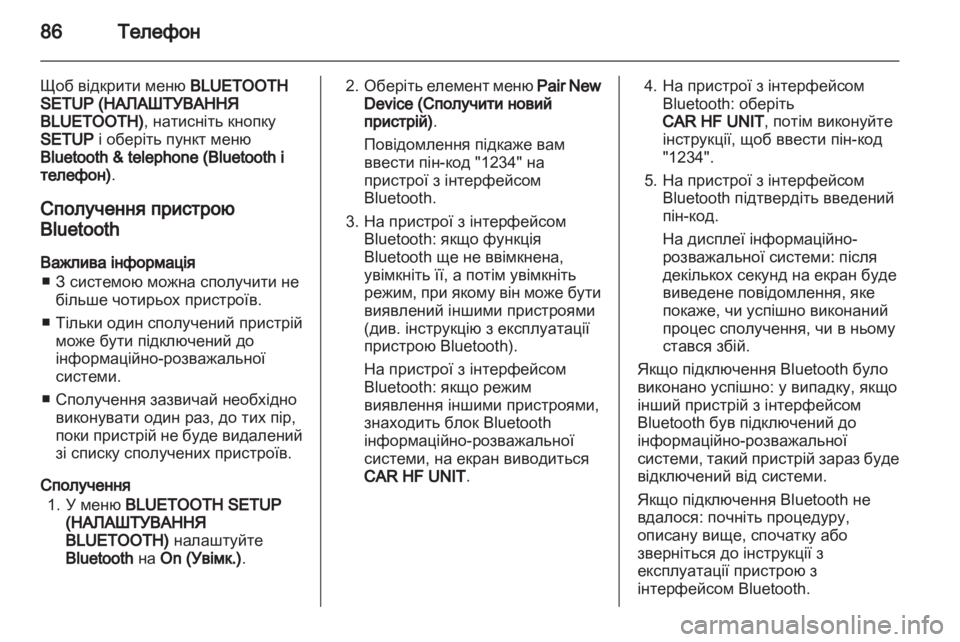 86 Телефон

Щоб відкрити меню BLUETOOTH SETUP (НАЛАШТУВАННЯ BLUETOOTH), натисніть кнопку SETUP і оберіть пункт меню Bluetooth & telephone (Bluetooth і телефон).

Сполучення пристрою Bluetooth

Важлива інформація
■ З системою можна сполучити не більше чотирьох пристроїв.
■ Тільки один сполучений пристрій може бути підключений до інформаційно-розважальної системи.
■ Сполучення зазвичай необхідно виконувати один раз, до тих пір, поки пристрій не буде видалений зі списку сполучених пристроїв.

Сполучення
1. У меню BLUETOOTH SETUP (НАЛАШТУВАННЯ BLUETOOTH) налаштуйте Bluetooth на On (Увімк.).
2. Оберіть елемент меню Pair New Device (Сполучити новий пристрій).
Повідомлення підкаже вам ввести пін-код "1234" на пристрої з інтерфейсом Bluetooth.
3. На пристрої з інтерфейсом Bluetooth: якщо функція Bluetooth ще не ввімкнена, увімкніть її, а потім увімкніть режим, при якому він може бути виявлений іншими пристроями (див. інструкцію з експлуатації пристрою Bluetooth).
На пристрої з інтерфейсом Bluetooth: якщо режим виявлення іншими пристроями, знаходить блок Bluetooth інформаційно-розважальної системи, на екран виводиться CAR HF UNIT.
4. На пристрої з інтерфейсом Bluetooth: оберіть CAR HF UNIT, потім виконуйте інструкції, щоб ввести пін-код "1234".
5. На пристрої з інтерфейсом Bluetooth підтвердіть введений пін-код.
На дисплеї інформаційно-розважальної системи: після декількох секунд на екран буде виведене повідомлення, яке покаже, чи успішно виконаний процес сполучення, чи в ньому стався збій.

Якщо підключення Bluetooth було виконано успішно: у випадку, якщо інший пристрій з інтерфейсом Bluetooth був підключений до інформаційно-розважальної системи, такий пристрій зараз буде відключений від системи.

Якщо підключення Bluetooth не вдалося: почніть процедуру, описану вище, спочатку або зверніться до інструкції з експлуатації пристрою з інтерфейсом Bluetooth.

carmanualsonline.info